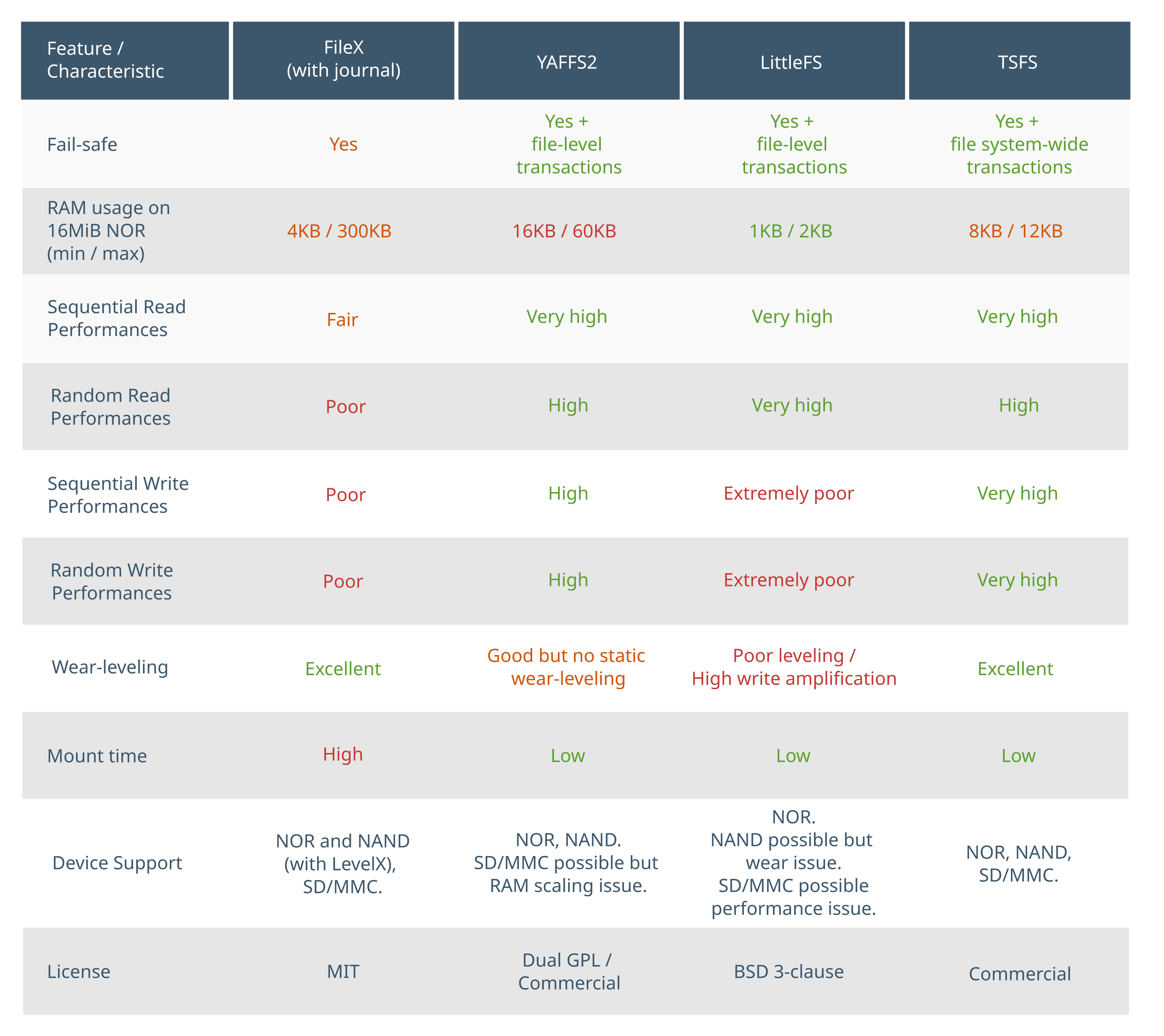 | Feature / Characteristic | FileX (with journal) | YAFFS2 | LittleFS | TSFS |
|---|---|---|---|---|
| Fail-safe | Yes | Yes + file-level transactions | Yes + file-level transactions | Yes + file system-wide transactions |
| RAM usage on 16MiB NOR (min / max) | 4KB / 300KB | 16KB / 60KB | 1KB / 2KB | 8KB / 12KB |
| Sequential Read Performances | Fair | Very high | Very high | Very high |
| Random Read Performances | Poor | High | Very high | High |
| Sequential Write Performances | Poor | High | Extremely poor | Very high |
| Random Write Performances | Poor | High | Extremely poor | Very high |
| Wear-leveling | Excellent | Good but no static wear-leveling | Poor leveling / High write amplification | Excellent |
| Mount time | High | Low | Low | Low |
| Device Support | NOR and NAND (with LevelX), SD/MMC. | NOR, NAND. SD/MMC possible but RAM scaling issue. | NOR. NAND possible but wear issue. SD/MMC possible performance issue. | NOR, NAND, SD/MMC. |
| License | MIT | Dual GPL / Commercial | BSD 3-clause | Commercial |